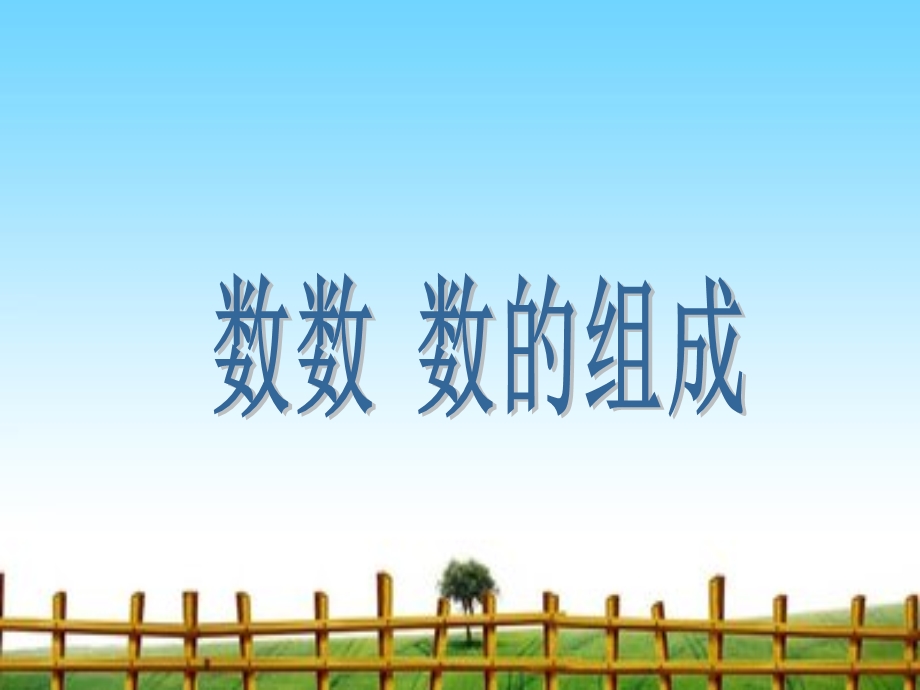 数数 数的组成